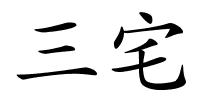 三宅